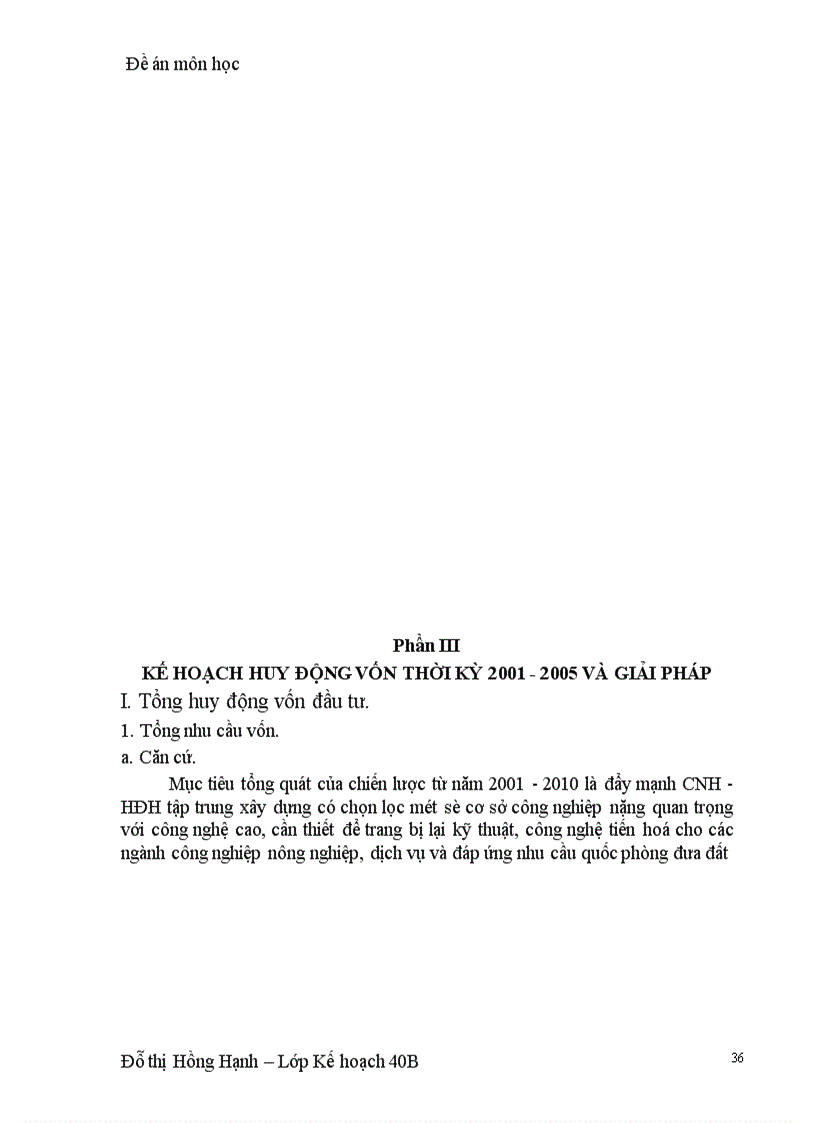 Đề án môn học

Phần III

KẾ HOẠCH HUY ĐỘNG VỐN THỜI KỲ 2001 - 2005 VÀ GIẢI PHÁP

I. Tổng huy động vốn đầu tư.

1. Tổng nhu cầu vốn.

a. Căn cứ.

Mục tiêu tổng quát của chiến lược từ năm 2001 - 2010 là đẩy mạnh CNH - HĐH tập trung xây dựng có chọn lọc mét sè cơ sở công nghiệp nặng quan trọng với công nghệ cao, cần thiết để trang bị lại kỹ thuật, công nghệ tiến hoá cho các ngành công nghiệp nông nghiệp, dịch vụ và đáp ứng nhu cầu quốc phòng đưa đất

Đỗ thị Hồng Hạnh – Lớp Kế hoạch 40B

36